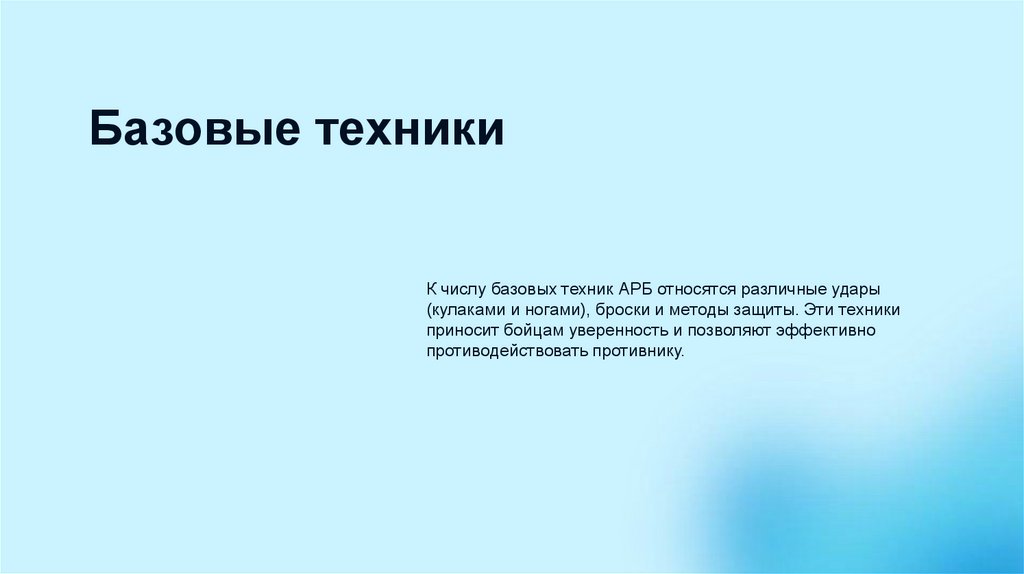 Базовые техники

К числу базовых техник АРБ относятся различные удары (кулаками и ногами), броски и методы защиты. Эти техники приносит бойцам уверенность и позволяют эффективно противодействовать противнику.